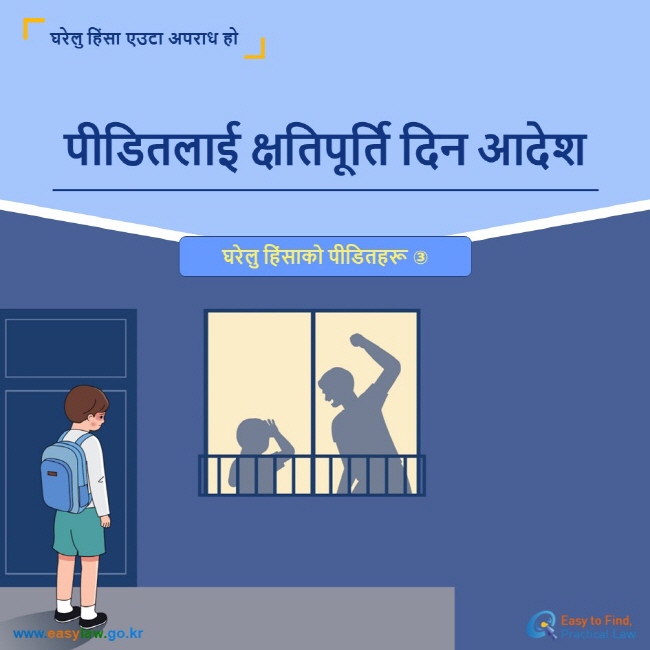 घरेलु हिंसा एउटा अपराध हो

पीडितलाई क्षतिपूर्ति दिन आदेश

घरेलु हिंसाको पीडितहरू ③

www.easylaw.go.kr

Easy to Find, Practical Law